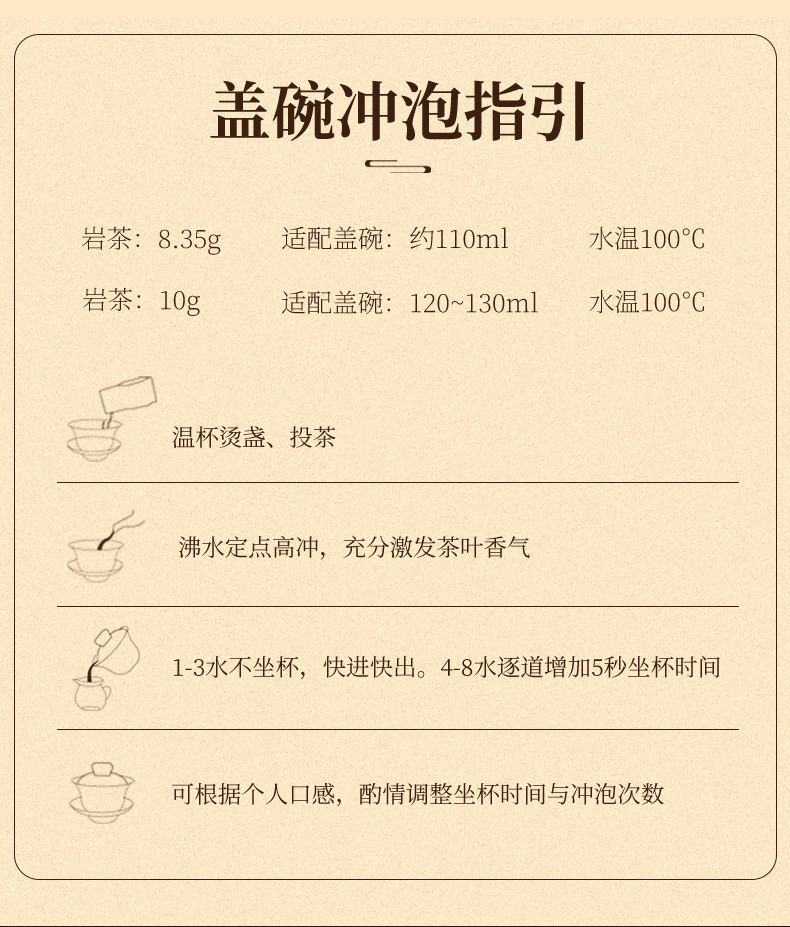 盖碗冲泡指引

岩茶：8.35g　适配盖碗：约110ml　水温100°C

岩茶：10g　适配盖碗：120~130ml　水温100°C

温杯烫盏、投茶

沸水定点高冲，充分激发茶叶香气

1-3水不坐杯，快进快出。4-8水逐道增加5秒坐杯时间

可根据个人口感，酌情调整坐杯时间与冲泡次数